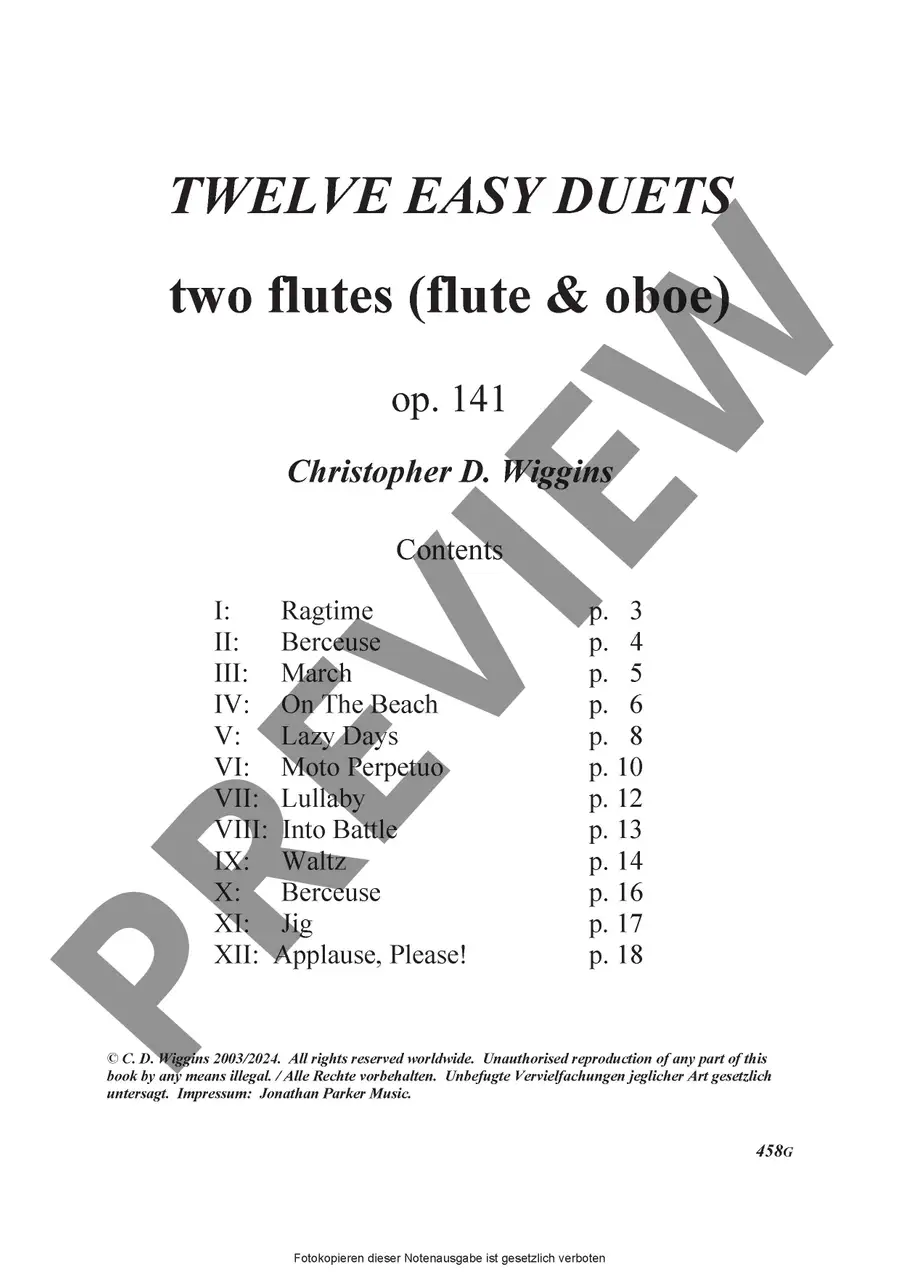 TWELVE EASY DUETS

two flutes (flute & oboe)

op. 141

Christopher D. Wiggins

Contents

I: Ragtime p. 3
II: Berceuse p. 4
III: March p. 5
IV: On The Beach p. 6
V: Lazy Days p. 8
VI: Moto Perpetuo p. 10
VII: Lullaby p. 12
VIII: Into Battle p. 13
IX: Waltz p. 14
X: Berceuse p. 16
XI: Jig p. 17
XII: Applause, Please! p. 18

© C. D. Wiggins 2003/2024. All rights reserved worldwide. Unauthorised reproduction of any part of this book by any means illegal. / Alle Rechte vorbehalten. Unbefugte Vervielfachungen jeglicher Art gesetzlich untersagt. Impressum: Jonathan Parker Music.

458G

Fotokopieren dieser Notenausgabe ist gesetzlich verboten

PREVIEW